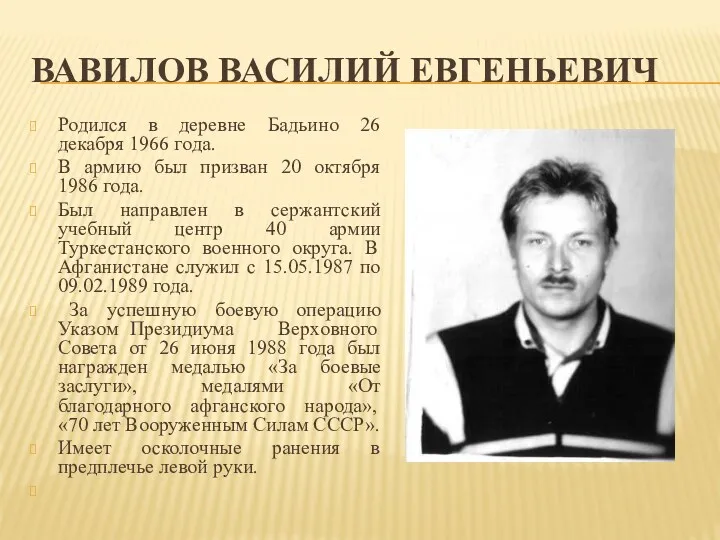 ВАВИЛОВ ВАСИЛИЙ ЕВГЕНЬЕВИЧ

Родился в деревне Бадьино 26 декабря 1966 года.

В армию был призван 20 октября 1986 года.

Был направлен в сержантский учебный центр 40 армии Туркестанского военного округа. В Афганистане служил с 15.05.1987 по 09.02.1989 года.

За успешную боевую операцию Указом Президиума Верховного Совета от 26 июня 1988 года был награжден медалью «За боевые заслуги», медалями «От благодарного афганского народа», «70 лет Вооруженным Силам СССР».

Имеет осколочные ранения в предплечье левой руки.